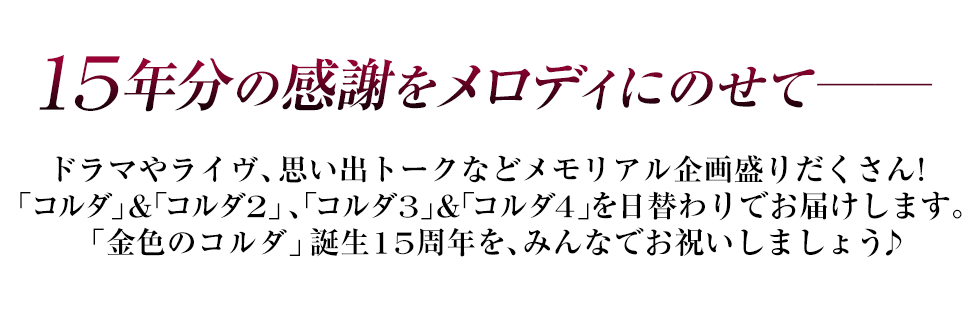 15年分の感謝をメロディにのせて――

ドラマやライヴ、思い出トークなどメモリアル企画盛りだくさん!
「コルダ」&「コルダ2」、「コルダ3」&「コルダ4」を日替わりでお届けします。
「金色のコルダ」誕生15周年を、みんなでお祝いしましょう♪